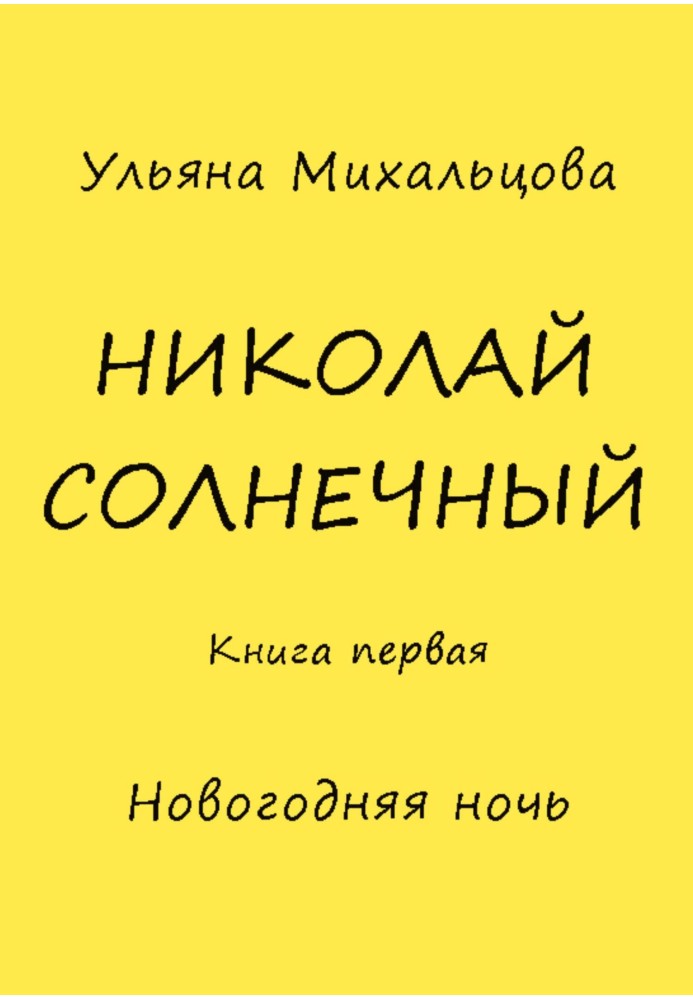 Ульяна Михальцова

НИКОЛАЙ СОЛНЕЧНЫЙ

Книга первая

Новогодняя ночь